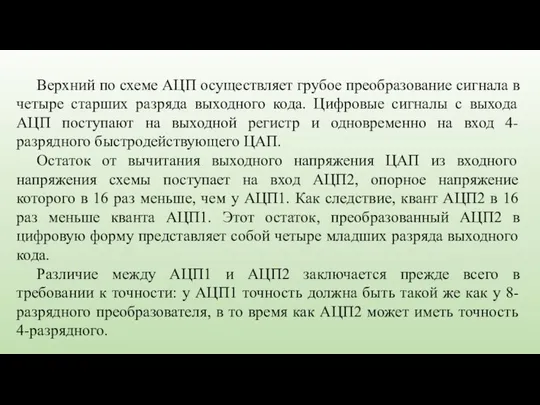 Верхний по схеме АЦП осуществляет грубое преобразование сигнала в четыре старших разряда выходного кода. Цифровые сигналы с выхода АЦП поступают на выходной регистр и одновременно на вход 4-разрядного быстродействующего ЦАП.

Остаток от вычитания выходного напряжения ЦАП из входного напряжения схемы поступает на вход АЦП2, опорное напряжение которого в 16 раз меньше, чем у АЦП1. Как следствие, квант АЦП2 в 16 раз меньше кванта АЦП1. Этот остаток, преобразованный АЦП2 в цифровую форму представляет собой четыре младших разряда выходного кода.

Различие между АЦП1 и АЦП2 заключается прежде всего в требовании к точности: у АЦП1 точность должна быть такой же как у 8-разрядного преобразователя, в то время как АЦП2 может иметь точность 4-разрядного.